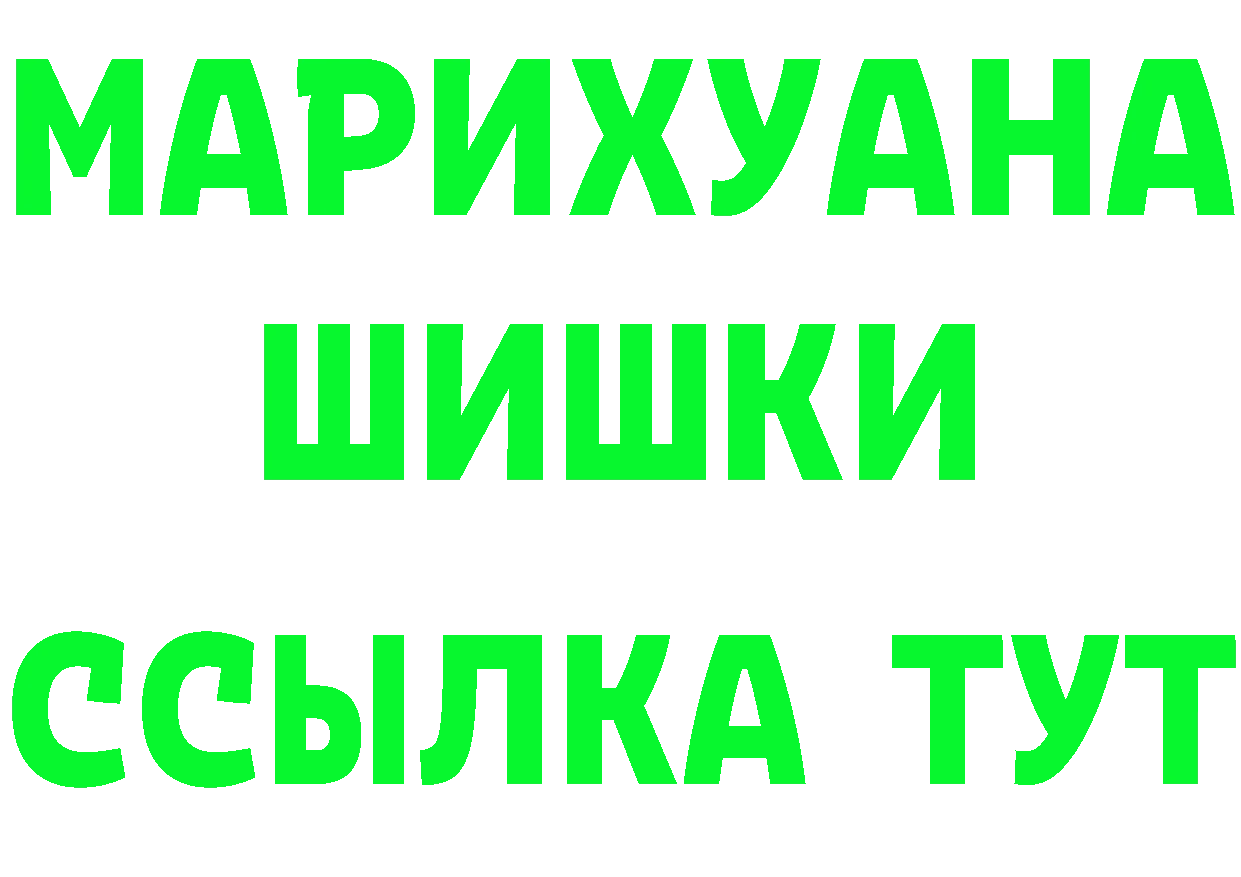 МАРИХУАНА
ШИШКИ
ССЫЛКА ТУТ